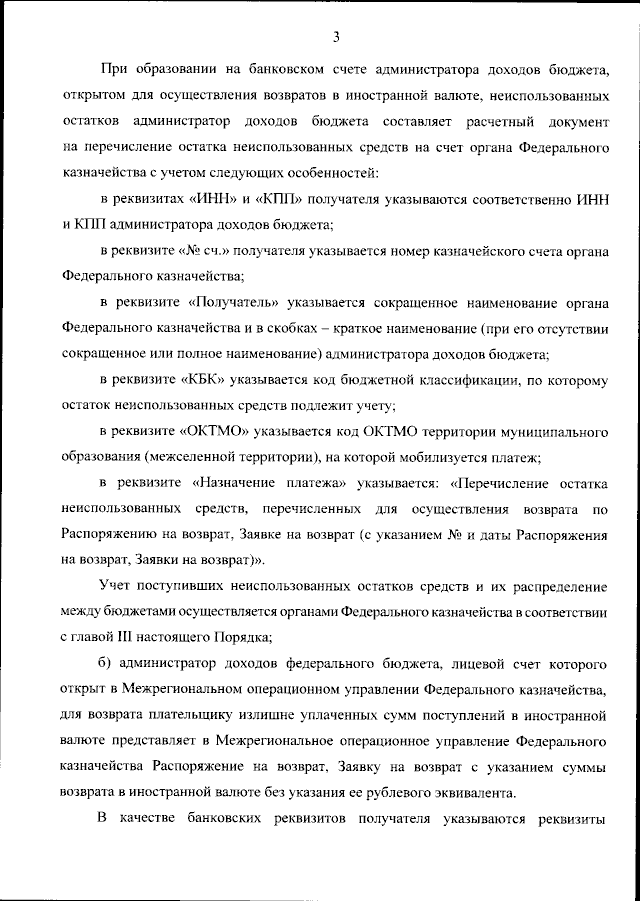 3

При образовании на банковском счете администратора доходов бюджета, открытом для осуществления возвратов в иностранной валюте, неиспользованных остатков администратор доходов бюджета составляет расчетный документ на перечисление остатка неиспользованных средств на счет органа Федерального казначейства с учетом следующих особенностей:

в реквизитах «ИНН» и «КПП» получателя указываются соответственно ИНН и КПП администратора доходов бюджета;

в реквизите «№ сч.» получателя указывается номер казначейского счета органа Федерального казначейства;

в реквизите «Получатель» указывается сокращенное наименование органа Федерального казначейства и в скобках – краткое наименование (при его отсутствии сокращенное или полное наименование) администратора доходов бюджета;

в реквизите «КБК» указывается код бюджетной классификации, по которому остаток неиспользованных средств подлежит учету;

в реквизите «ОКТМО» указывается код ОКТМО территории муниципального образования (межселенной территории), на которой мобилизуется платеж;

в реквизите «Назначение платежа» указывается: «Перечисление остатка неиспользованных средств, перечисленных для осуществления возврата по Распоряжению на возврат, Заявке на возврат (с указанием № и даты Распоряжения на возврат, Заявки на возврат)».

Учет поступивших неиспользованных остатков средств и их распределение между бюджетами осуществляется органами Федерального казначейства в соответствии с главой III настоящего Порядка;

б) администратор доходов федерального бюджета, лицевой счет которого открыт в Межрегиональном операционном управлении Федерального казначейства, для возврата плательщику излишне уплаченных сумм поступлений в иностранной валюте представляет в Межрегиональное операционное управление Федерального казначейства Распоряжение на возврат, Заявку на возврат с указанием суммы возврата в иностранной валюте без указания ее рублевого эквивалента.

В качестве банковских реквизитов получателя указываются реквизиты